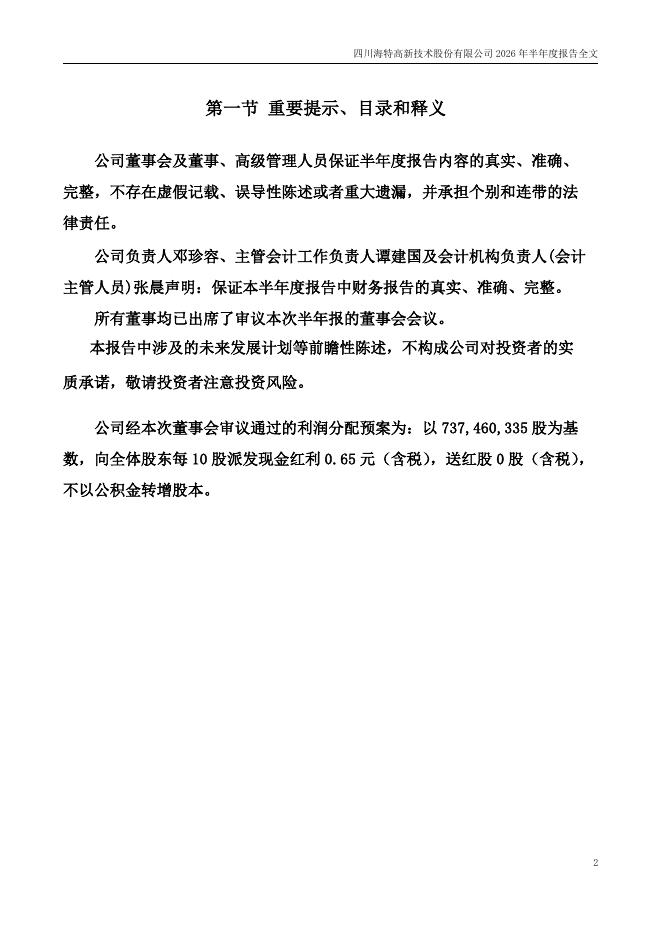 四川海特高新技术股份有限公司 2026 年半年度报告全文

第一节 重要提示、目录和释义

公司董事会及董事、高级管理人员保证半年度报告内容的真实、准确、完整，不存在虚假记载、误导性陈述或者重大遗漏，并承担个别和连带的法律责任。

公司负责人邓珍容、主管会计工作负责人谭建国及会计机构负责人(会计主管人员)张晨声明：保证本半年度报告中财务报告的真实、准确、完整。

所有董事均已出席了审议本次半年报的董事会会议。

本报告中涉及的未来发展计划等前瞻性陈述，不构成公司对投资者的实质承诺，敬请投资者注意投资风险。

公司经本次董事会审议通过的利润分配预案为：以 737,460,335 股为基数，向全体股东每 10 股派发现金红利 0.65 元（含税），送红股 0 股（含税），不以公积金转增股本。

2